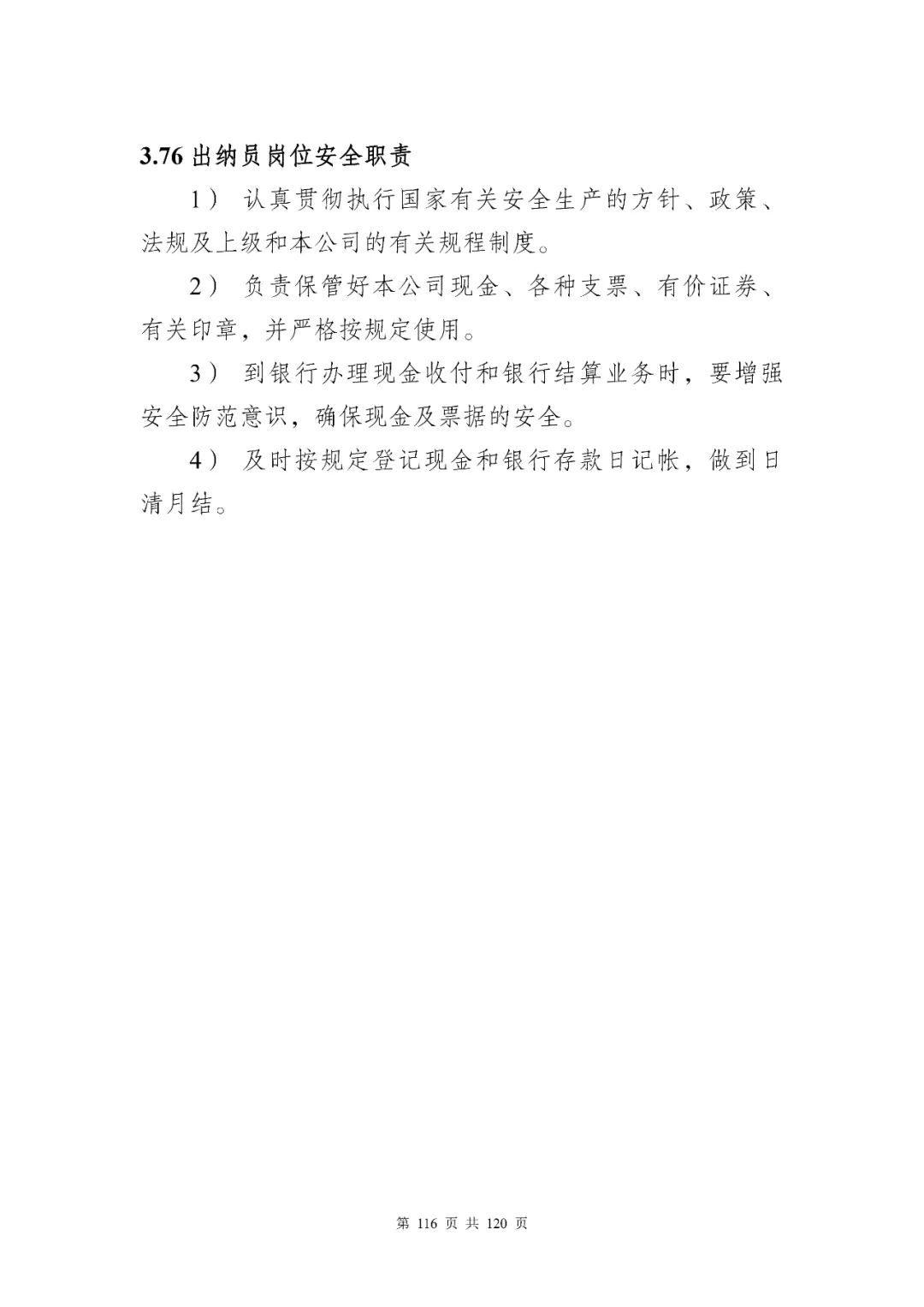 3.76 出纳员岗位安全职责

1） 认真贯彻执行国家有关安全生产的方针、政策、法规及上级和本公司的有关规程制度。

2） 负责保管好本公司现金、各种支票、有价证券、有关印章，并严格按规定使用。

3） 到银行办理现金收付和银行结算业务时，要增强安全防范意识，确保现金及票据的安全。

4） 及时按规定登记现金和银行存款日记帐，做到日清月结。

第 116 页 共 120 页